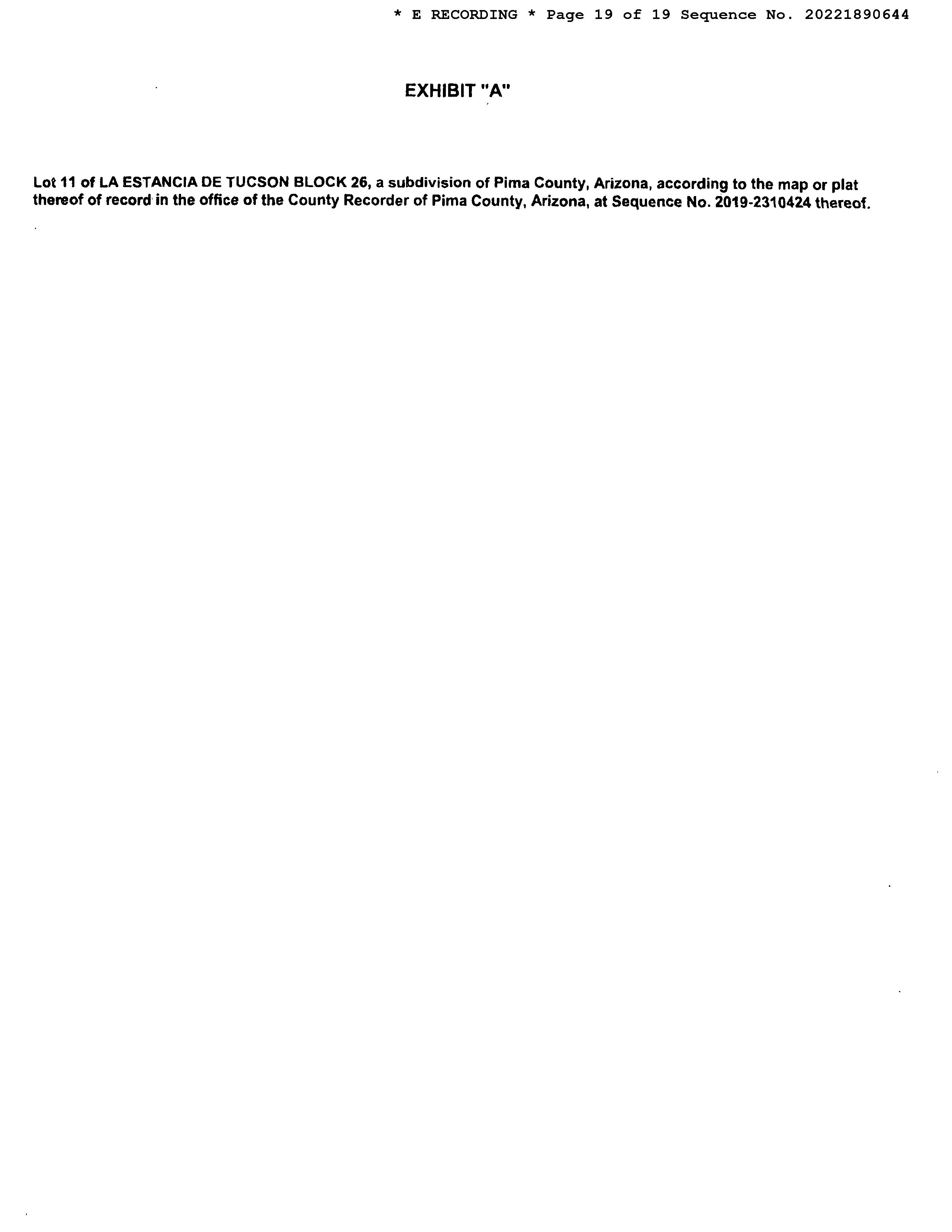 * E RECORDING * Page 19 of 19 Sequence No. 20221890644

EXHIBIT "A"

Lot 11 of LA ESTANCIA DE TUCSON BLOCK 26, a subdivision of Pima County, Arizona, according to the map or plat thereof of record in the office of the County Recorder of Pima County, Arizona, at Sequence No. 2019-2310424 thereof.